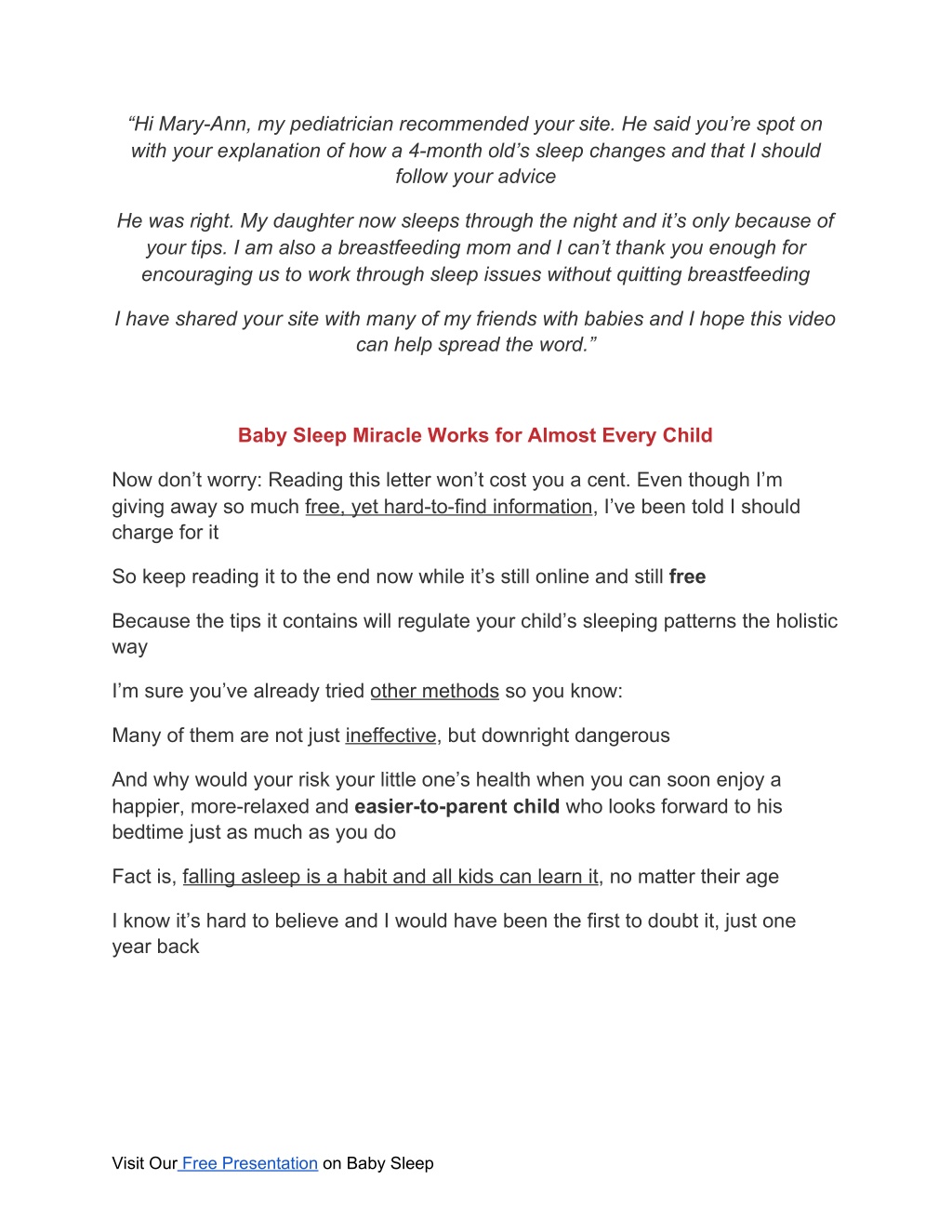 “Hi Mary-Ann, my pediatrician recommended your site. He said you’re spot on with your explanation of how a 4-month old’s sleep changes and that I should follow your advice

He was right. My daughter now sleeps through the night and it’s only because of your tips. I am also a breastfeeding mom and I can’t thank you enough for encouraging us to work through sleep issues without quitting breastfeeding

I have shared your site with many of my friends with babies and I hope this video can help spread the word.”

Baby Sleep Miracle Works for Almost Every Child

Now don’t worry: Reading this letter won’t cost you a cent. Even though I’m giving away so much free, yet hard-to-find information, I’ve been told I should charge for it

So keep reading it to the end now while it’s still online and still free

Because the tips it contains will regulate your child’s sleeping patterns the holistic way

I’m sure you’ve already tried other methods so you know:

Many of them are not just ineffective, but downright dangerous

And why would your risk your little one’s health when you can soon enjoy a happier, more-relaxed and easier-to-parent child who looks forward to his bedtime just as much as you do

Fact is, falling asleep is a habit and all kids can learn it, no matter their age

I know it’s hard to believe and I would have been the first to doubt it, just one year back

Visit Our Free Presentation on Baby Sleep